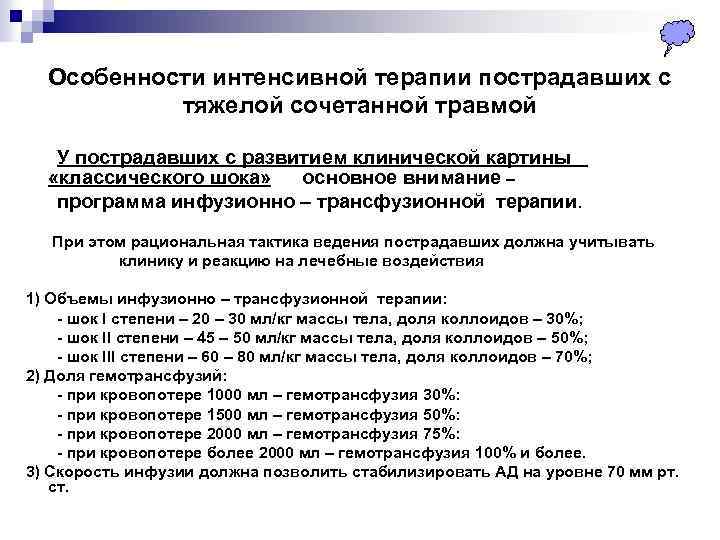 Особенности интенсивной терапии пострадавших с тяжелой сочетанной травмой

У пострадавших с развитием клинической картины «классического шока» основное внимание – программа инфузионно – трансфузионной терапии.

При этом рациональная тактика ведения пострадавших должна учитывать клинику и реакцию на лечебные воздействия

1) Объемы инфузионно – трансфузионной терапии:
- шок I степени – 20 – 30 мл/кг массы тела, доля коллоидов – 30%;
- шок II степени – 45 – 50 мл/кг массы тела, доля коллоидов – 50%;
- шок III степени – 60 – 80 мл/кг массы тела, доля коллоидов – 70%;
2) Доля гемотрансфузий:
- при кровопотере 1000 мл – гемотрансфузия 30%:
- при кровопотере 1500 мл – гемотрансфузия 50%:
- при кровопотере 2000 мл – гемотрансфузия 75%:
- при кровопотере более 2000 мл – гемотрансфузия 100% и более.
3) Скорость инфузии должна позволить стабилизировать АД на уровне 70 мм рт. ст.